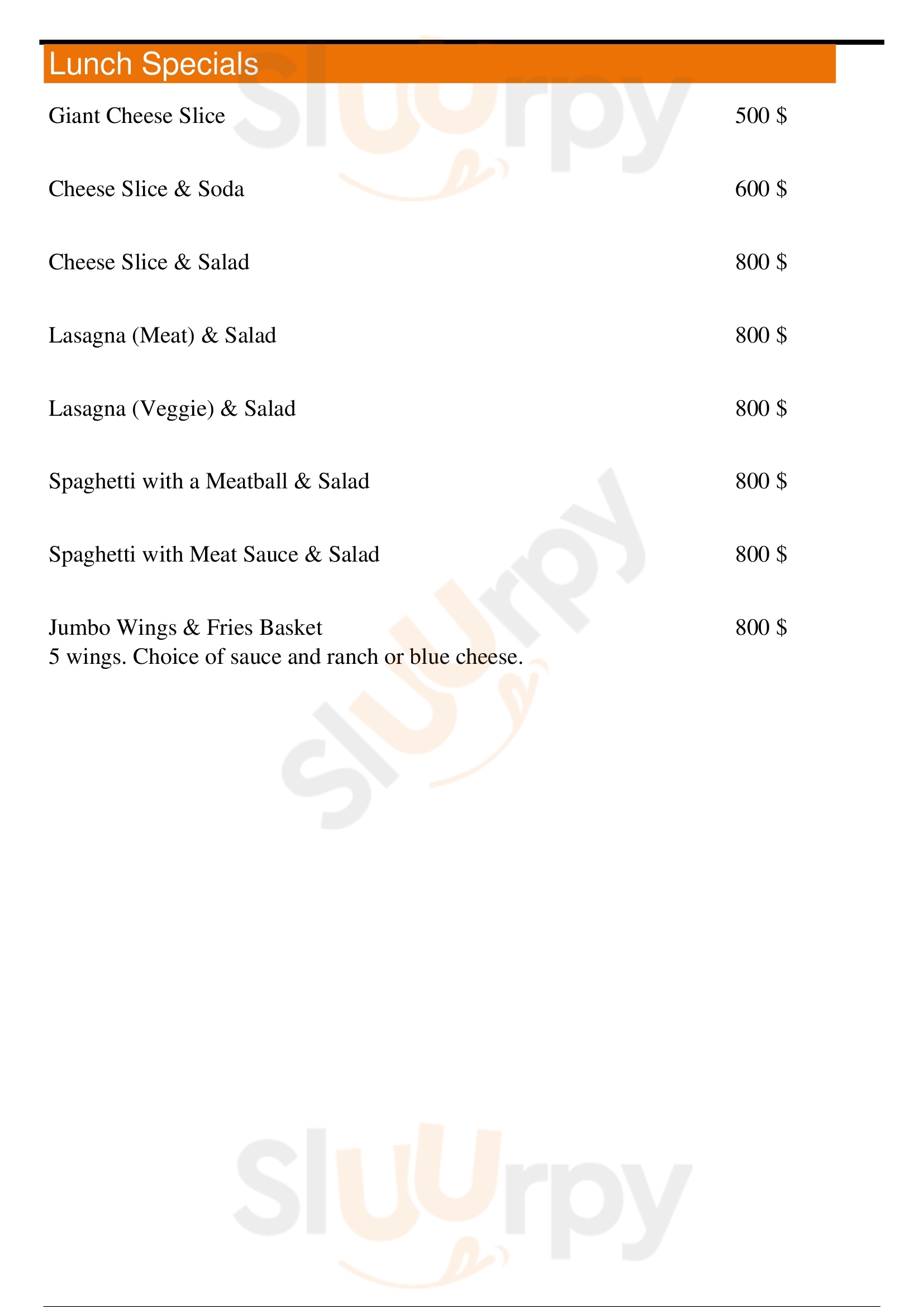 Lunch Specials

Giant Cheese Slice 500 $

Cheese Slice & Soda 600 $

Cheese Slice & Salad 800 $

Lasagna (Meat) & Salad 800 $

Lasagna (Veggie) & Salad 800 $

Spaghetti with a Meatball & Salad 800 $

Spaghetti with Meat Sauce & Salad 800 $

Jumbo Wings & Fries Basket 800 $
5 wings. Choice of sauce and ranch or blue cheese.

Sluurpy

Sluurpy

Sluurpy